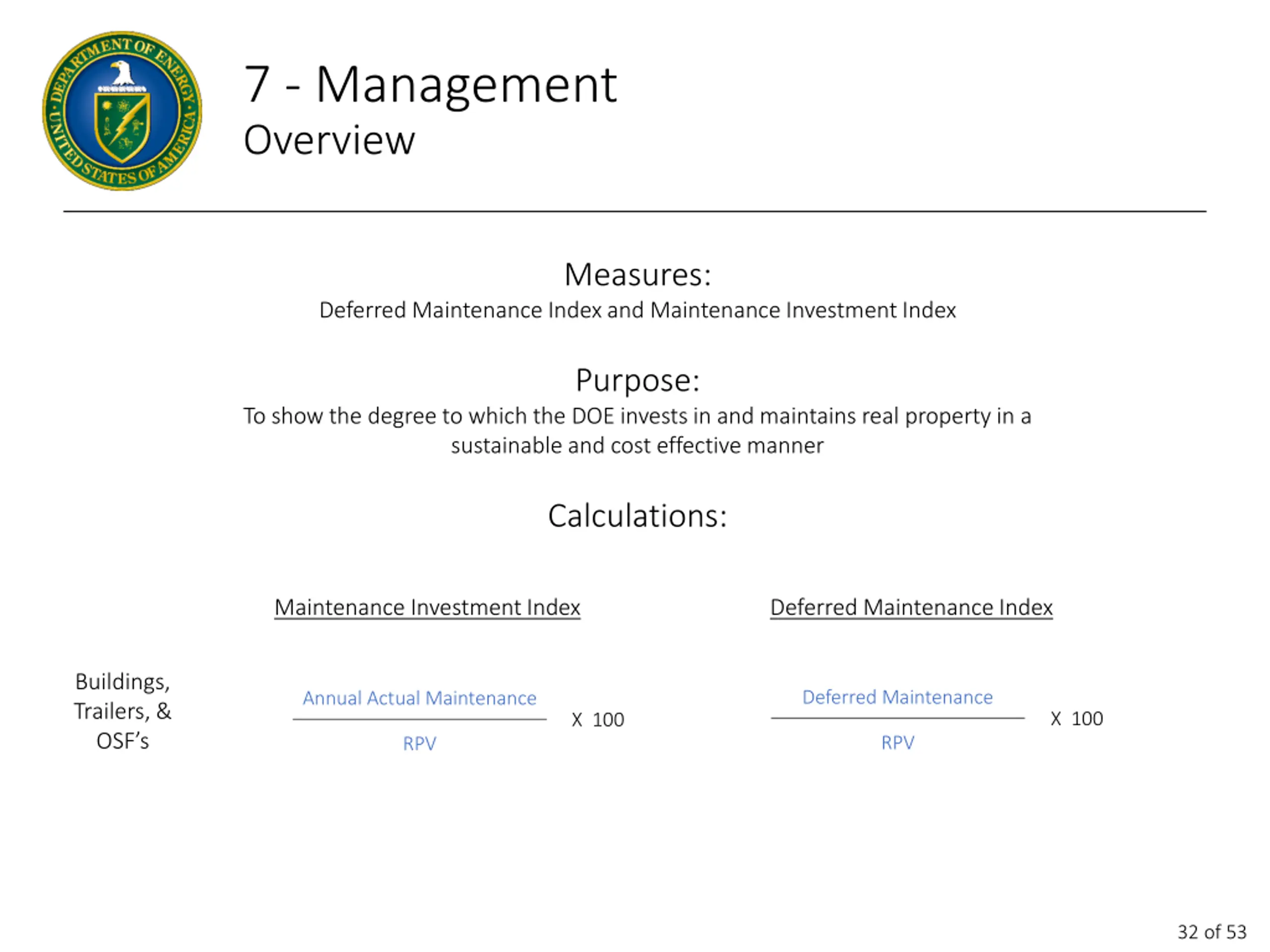 DEPARTMENT OF ENERGY · UNITED STATES OF AMERICA ·

7 - Management
Overview

Measures:
Deferred Maintenance Index and Maintenance Investment Index

Purpose:
To show the degree to which the DOE invests in and maintains real property in a sustainable and cost effective manner

Calculations:

Maintenance Investment Index

Deferred Maintenance Index

Buildings, Trailers, & OSF's

$\frac{\text{Annual Actual Maintenance}}{\text{RPV}}$ X 100

$\frac{\text{Deferred Maintenance}}{\text{RPV}}$ X 100

32 of 53